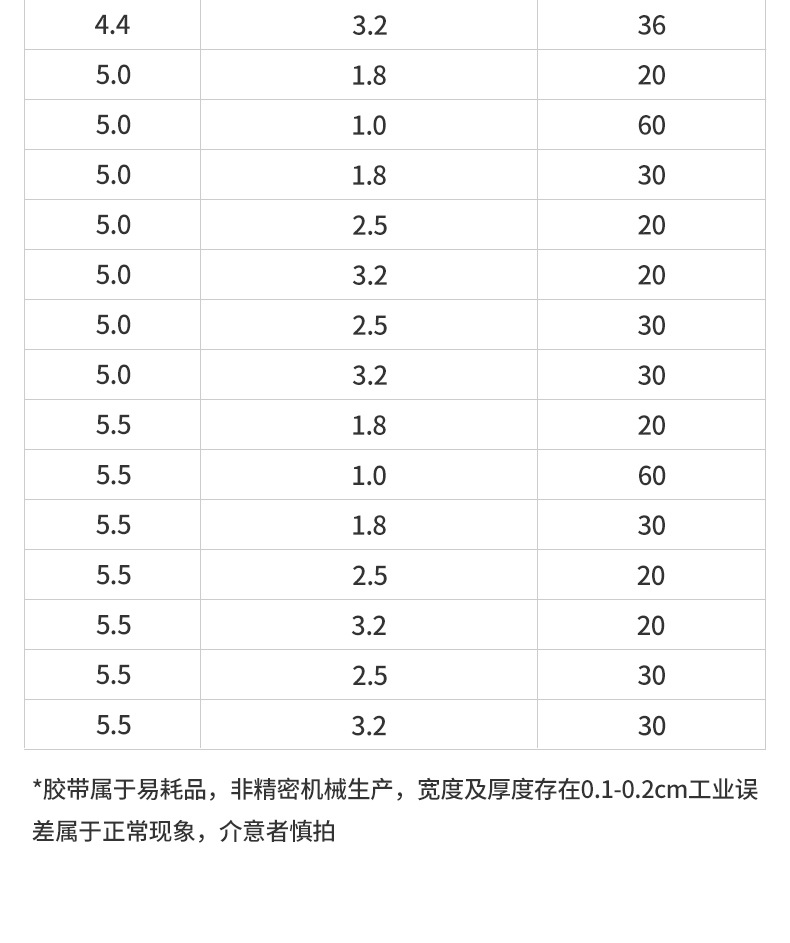 | 4.4 | 3.2 | 36 |
|---|---|---|
| 5.0 | 1.8 | 20 |
| 5.0 | 1.0 | 60 |
| 5.0 | 1.8 | 30 |
| 5.0 | 2.5 | 20 |
| 5.0 | 3.2 | 20 |
| 5.0 | 2.5 | 30 |
| 5.0 | 3.2 | 30 |
| 5.5 | 1.8 | 20 |
| 5.5 | 1.0 | 60 |
| 5.5 | 1.8 | 30 |
| 5.5 | 2.5 | 20 |
| 5.5 | 3.2 | 20 |
| 5.5 | 2.5 | 30 |
| 5.5 | 3.2 | 30 |

*胶带属于易耗品，非精密机械生产，宽度及厚度存在0.1-0.2cm工业误差属于正常现象，介意者慎拍